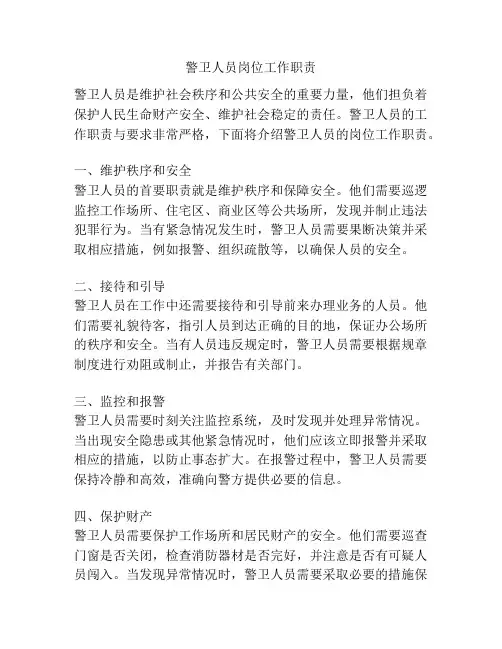 警卫人员岗位工作职责

警卫人员是维护社会秩序和公共安全的重要力量，他们担负着保护人民生命财产安全、维护社会稳定的责任。警卫人员的工作职责与要求非常严格，下面将介绍警卫人员的岗位工作职责。

一、维护秩序和安全
警卫人员的首要职责就是维护秩序和保障安全。他们需要巡逻监控工作场所、住宅区、商业区等公共场所，发现并制止违法犯罪行为。当有紧急情况发生时，警卫人员需要果断决策并采取相应措施，例如报警、组织疏散等，以确保人员的安全。

二、接待和引导
警卫人员在工作中还需要接待和引导前来办理业务的人员。他们需要礼貌待客，指引人员到达正确的目的地，保证办公场所的秩序和安全。当有人员违反规定时，警卫人员需要根据规章制度进行劝阻或制止，并报告有关部门。

三、监控和报警
警卫人员需要时刻关注监控系统，及时发现并处理异常情况。当出现安全隐患或其他紧急情况时，他们应该立即报警并采取相应的措施，以防止事态扩大。在报警过程中，警卫人员需要保持冷静和高效，准确向警方提供必要的信息。

四、保护财产
警卫人员需要保护工作场所和居民财产的安全。他们需要巡查门窗是否关闭，检查消防器材是否完好，并注意是否有可疑人员闯入。当发现异常情况时，警卫人员需要采取必要的措施保